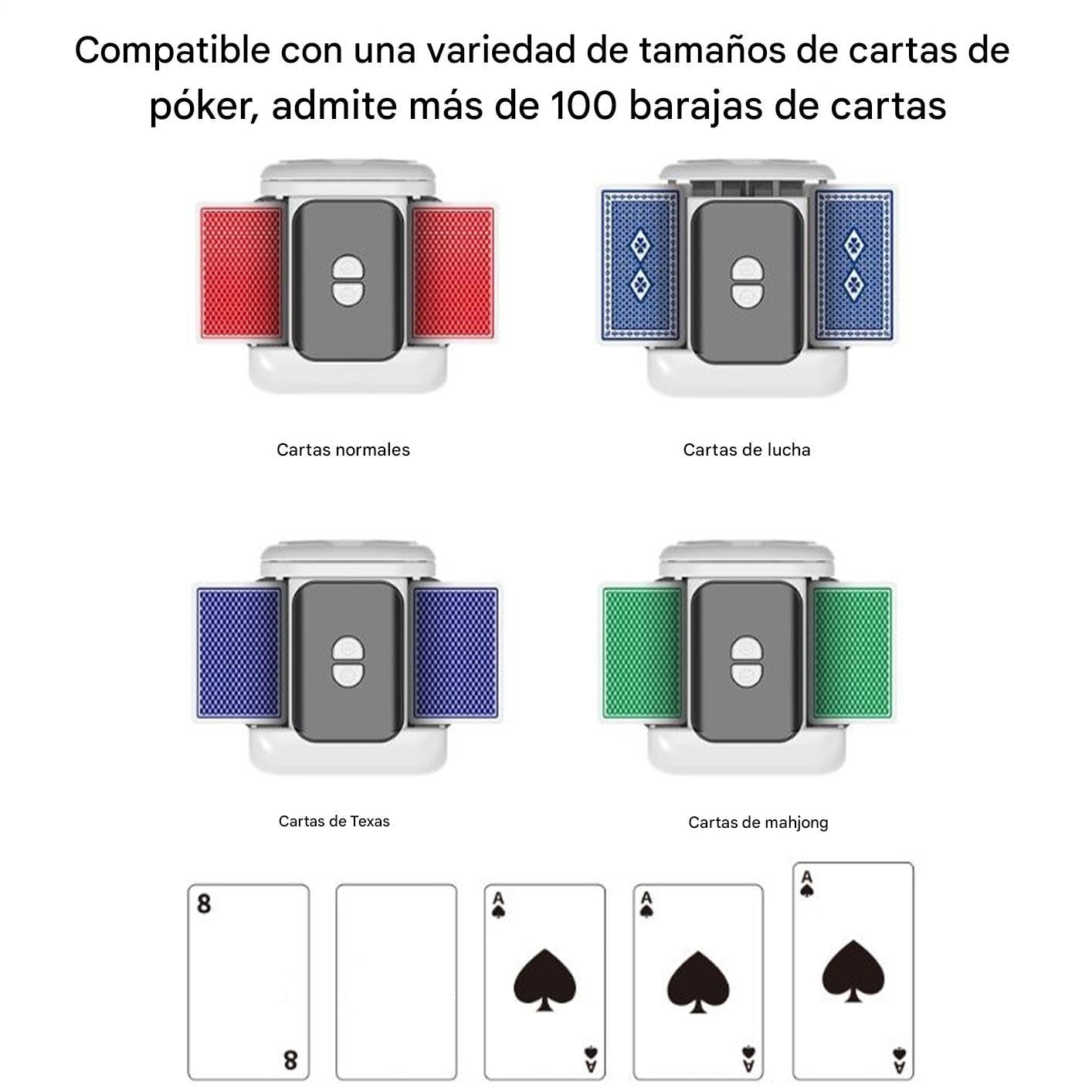 Compatible con una variedad de tamaños de cartas de póker, admite más de 100 barajas de cartas

Cartas normales

Cartas de lucha

Cartas de Texas

Cartas de mahjong

8

8

A

A

A

A

A

A